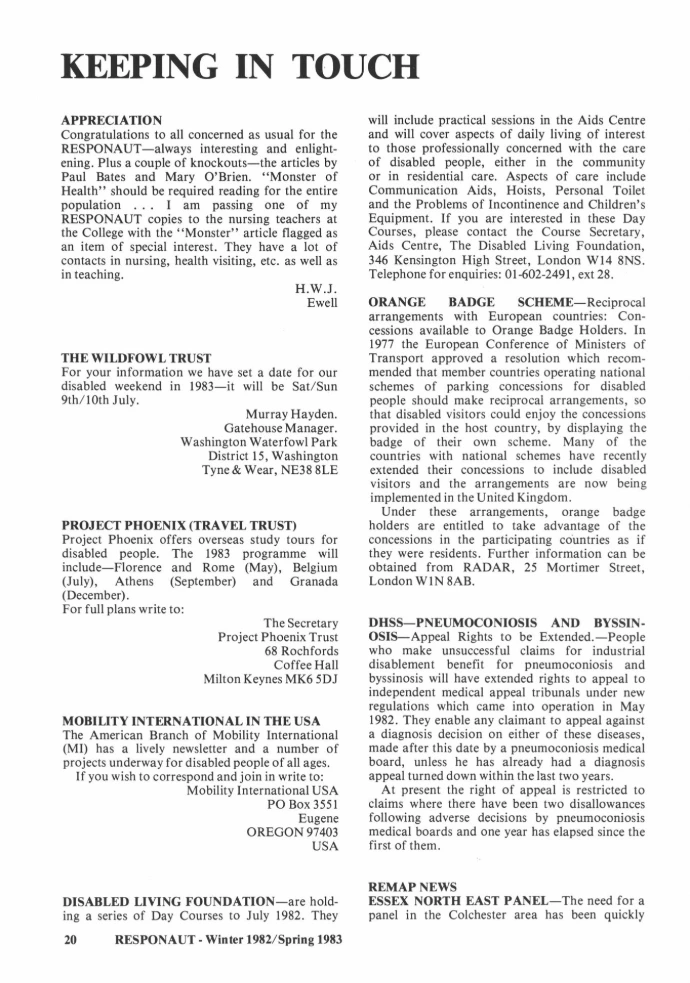 KEEPING IN TOUCH

APPRECIATION
Congratulations to all concerned as usual for the RESPONAUT—always interesting and enlightening. Plus a couple of knockouts—the articles by Paul Bates and Mary O'Brien. "Monster of Health" should be required reading for the entire population . . . I am passing one of my RESPONAUT copies to the nursing teachers at the College with the "Monster" article flagged as an item of special interest. They have a lot of contacts in nursing, health visiting, etc. as well as in teaching.

H.W.J.
Ewell

THE WILDFOWL TRUST
For your information we have set a date for our disabled weekend in 1983—it will be Sat/Sun 9th/10th July.

Murray Hayden.
Gatehouse Manager.
Washington Waterfowl Park
District 15, Washington
Tyne & Wear, NE38 8LE

PROJECT PHOENIX (TRAVEL TRUST)
Project Phoenix offers overseas study tours for disabled people. The 1983 programme will include—Florence and Rome (May), Belgium (July), Athens (September) and Granada (December).
For full plans write to:

The Secretary
Project Phoenix Trust
68 Rochfords
Coffee Hall
Milton Keynes MK6 5DJ

MOBILITY INTERNATIONAL IN THE USA
The American Branch of Mobility International (MI) has a lively newsletter and a number of projects underway for disabled people of all ages.
If you wish to correspond and join in write to:

Mobility International USA
PO Box 3551
Eugene
OREGON 97403
USA

DISABLED LIVING FOUNDATION—are holding a series of Day Courses to July 1982. They will include practical sessions in the Aids Centre and will cover aspects of daily living of interest to those professionally concerned with the care of disabled people, either in the community or in residential care. Aspects of care include Communication Aids, Hoists, Personal Toilet and the Problems of Incontinence and Children's Equipment. If you are interested in these Day Courses, please contact the Course Secretary, Aids Centre, The Disabled Living Foundation, 346 Kensington High Street, London W14 8NS. Telephone for enquiries: 01-602-2491, ext 28.

ORANGE BADGE SCHEME—Reciprocal arrangements with European countries: Concessions available to Orange Badge Holders. In 1977 the European Conference of Ministers of Transport approved a resolution which recommended that member countries operating national schemes of parking concessions for disabled people should make reciprocal arrangements, so that disabled visitors could enjoy the concessions provided in the host country, by displaying the badge of their own scheme. Many of the countries with national schemes have recently extended their concessions to include disabled visitors and the arrangements are now being implemented in the United Kingdom.
Under these arrangements, orange badge holders are entitled to take advantage of the concessions in the participating countries as if they were residents. Further information can be obtained from RADAR, 25 Mortimer Street, London W1N 8AB.

DHSS—PNEUMOCONIOSIS AND BYSSINOSIS—Appeal Rights to be Extended.—People who make unsuccessful claims for industrial disablement benefit for pneumoconiosis and byssinosis will have extended rights to appeal to independent medical appeal tribunals under new regulations which came into operation in May 1982. They enable any claimant to appeal against a diagnosis decision on either of these diseases, made after this date by a pneumoconiosis medical board, unless he has already had a diagnosis appeal turned down within the last two years.
At present the right of appeal is restricted to claims where there have been two disallowances following adverse decisions by pneumoconiosis medical boards and one year has elapsed since the first of them.

REMAP NEWS
ESSEX NORTH EAST PANEL—The need for a panel in the Colchester area has been quickly

20 RESPONAUT - Winter 1982/Spring 1983